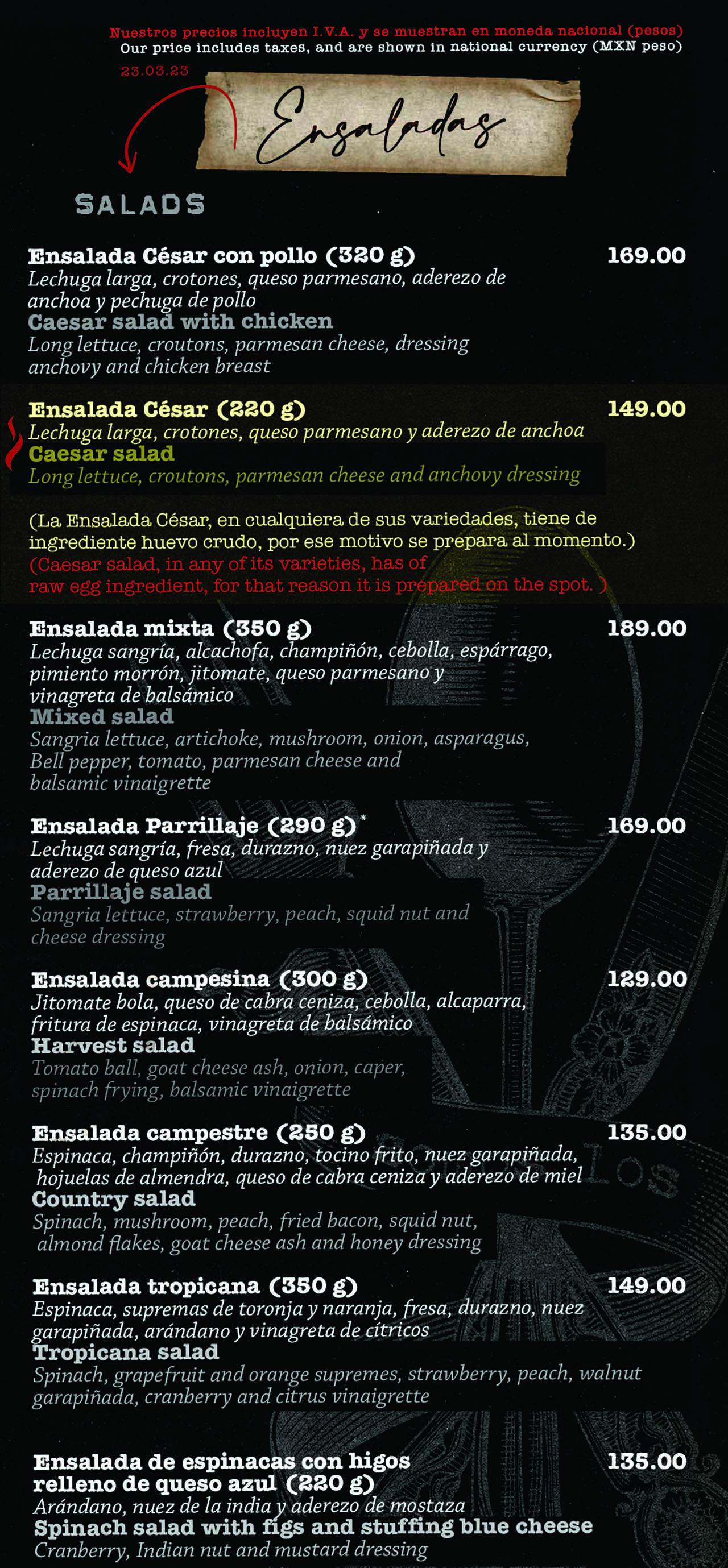 Nuestros precios incluyen I.V.A. y se muestran en moneda nacional (pesos)
Our price includes taxes, and are shown in national currency (MXN peso)

23.03.23

Ensaladas

SALADS

Ensalada César con pollo (320 g)
169.00
Lechuga larga, crotones, queso parmesano, aderezo de anchoa y pechuga de pollo
Caesar salad with chicken
Long lettuce, croutons, parmesan cheese, dressing anchovy and chicken breast

Ensalada César (220 g)
149.00
Lechuga larga, crotones, queso parmesano y aderezo de anchoa
Caesar salad
Long lettuce, croutons, parmesan cheese and anchovy dressing

(La Ensalada César, en cualquiera de sus variedades, tiene de ingrediente huevo crudo, por ese motivo se prepara al momento.)
(Caesar salad, in any of its varieties, has of raw egg ingredient, for that reason it is prepared on the spot. )

Ensalada mixta (350 g)
189.00
Lechuga sangría, alcachofa, champiñón, cebolla, espárrago, pimiento morrón, jitomate, queso parmesano y vinagreta de balsámico
Mixed salad
Sangria lettuce, artichoke, mushroom, onion, asparagus, Bell pepper, tomato, parmesan cheese and balsamic vinaigrette

Ensalada Parrillaje (290 g)*
169.00
Lechuga sangría, fresa, durazno, nuez garapiñada y aderezo de queso azul
Parrillaje salad
Sangria lettuce, strawberry, peach, squid nut and cheese dressing

Ensalada campesina (300 g)
129.00
Jitomate bola, queso de cabra ceniza, cebolla, alcaparra, fritura de espinaca, vinagreta de balsámico
Harvest salad
Tomato ball, goat cheese ash, onion, caper, spinach frying, balsamic vinaigrette

Ensalada campestre (250 g)
135.00
Espinaca, champiñón, durazno, tocino frito, nuez garapiñada, hojuelas de almendra, queso de cabra ceniza y aderezo de miel
Country salad
Spinach, mushroom, peach, fried bacon, squid nut, almond flakes, goat cheese ash and honey dressing

Ensalada tropicana (350 g)
149.00
Espinaca, supremas de toronja y naranja, fresa, durazno, nuez garapiñada, arándano y vinagreta de cítricos
Tropicana salad
Spinach, grapefruit and orange supremes, strawberry, peach, walnut garapiñada, cranberry and citrus vinaigrette

Ensalada de espinacas con higos relleno de queso azul (220 g)
135.00
Arándano, nuez de la india y aderezo de mostaza
Spinach salad with figs and stuffing blue cheese
Cranberry, Indian nut and mustard dressing